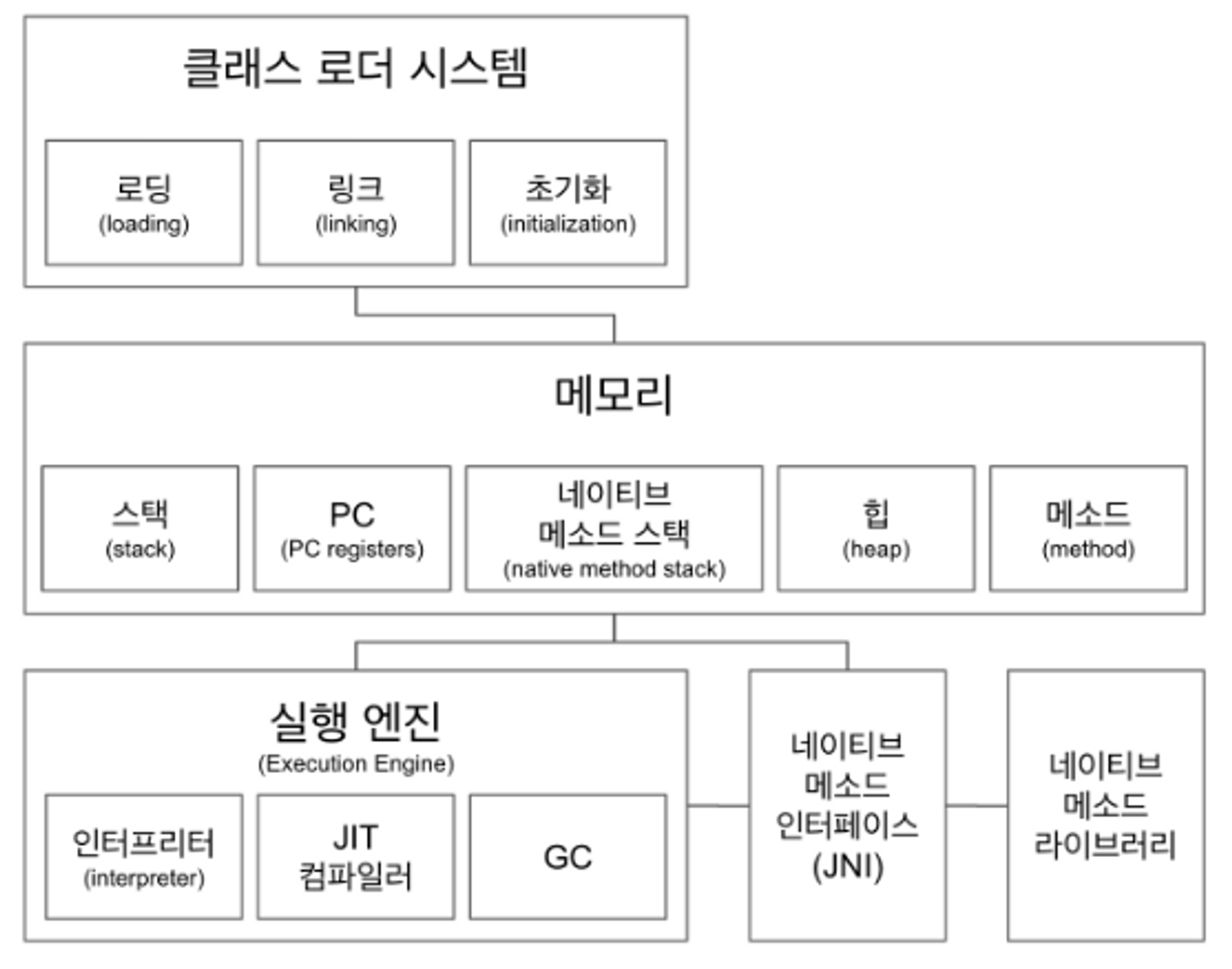 클래스 로더 시스템

로딩
(loading)

링크
(linking)

초기화
(initialization)

메모리

스택
(stack)

PC
(PC registers)

네이티브
메소드 스택
(native method stack)

힙
(heap)

메소드
(method)

실행 엔진
(Execution Engine)

인터프리터
(interpreter)

JIT
컴파일러

GC

네이티브
메소드
인터페이스
(JNI)

네이티브
메소드
라이브러리